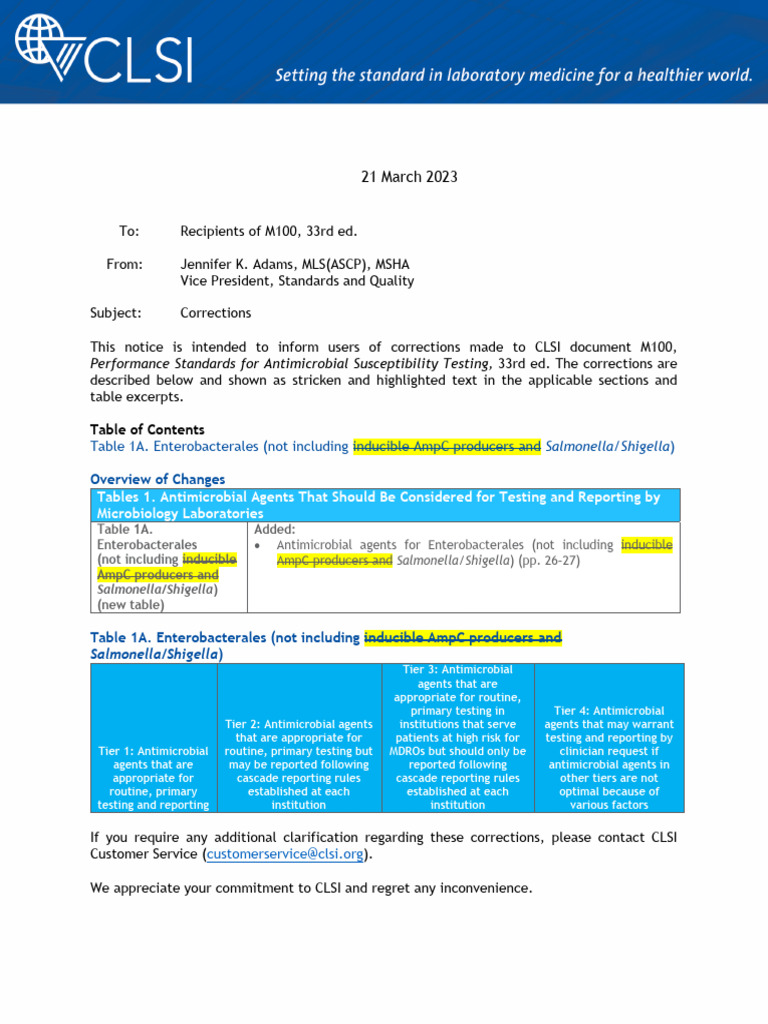 CLSI

Setting the standard in laboratory medicine for a healthier world.

21 March 2023

To: Recipients of M100, 33rd ed.

From: Jennifer K. Adams, MLS(ASCP), MSHA
Vice President, Standards and Quality

Subject: Corrections

This notice is intended to inform users of corrections made to CLSI document M100, Performance Standards for Antimicrobial Susceptibility Testing, 33rd ed. The corrections are described below and shown as stricken and highlighted text in the applicable sections and table excerpts.

Table of Contents
Table 1A. Enterobacterales (not including inducible AmpC producers and Salmonella/Shigella)

Overview of Changes

| Tables 1. Antimicrobial Agents That Should Be Considered for Testing and Reporting by Microbiology Laboratories | |
|---|---|
| Table 1A. Enterobacterales (not including inducible AmpC producers and Salmonella/Shigella) (new table) | Added: • Antimicrobial agents for Enterobacterales (not including inducible AmpC producers and Salmonella/Shigella) (pp. 26-27) |

Table 1A. Enterobacterales (not including inducible AmpC producers and Salmonella/Shigella)

| Tier 1: Antimicrobial agents that are appropriate for routine, primary testing and reporting | Tier 2: Antimicrobial agents that are appropriate for routine, primary testing but may be reported following cascade reporting rules established at each institution | Tier 3: Antimicrobial agents that are appropriate for routine, primary testing in institutions that serve patients at high risk for MDROs but should only be reported following cascade reporting rules established at each institution | Tier 4: Antimicrobial agents that may warrant testing and reporting by clinician request if antimicrobial agents in other tiers are not optimal because of various factors |
|---|---|---|---|

If you require any additional clarification regarding these corrections, please contact CLSI Customer Service (customerservice@clsi.org).

We appreciate your commitment to CLSI and regret any inconvenience.